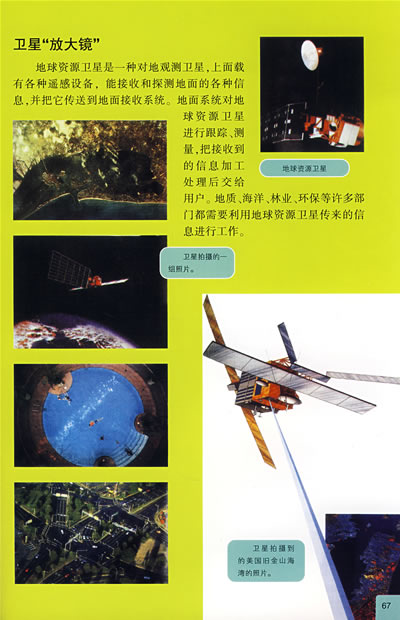 卫星“放大镜”

地球资源卫星是一种对地观测卫星,上面载有各种遥感设备,能接收和探测地面的各种信息,并把它传送到地面接收系统。地面系统对地球资源卫星进行跟踪、测量,把接收到的信息加工处理后交给用户。地质、海洋、林业、环保等许多部门都需要利用地球资源卫星传来的信息进行工作。

地球资源卫星

卫星拍摄的一组照片。

卫星拍摄到的美国旧金山海湾的照片。

67